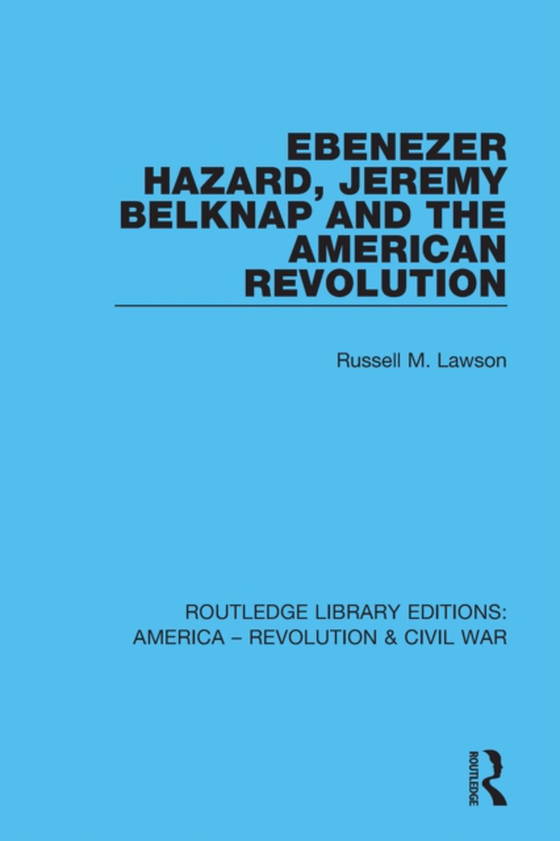 EBENEZER HAZARD, JEREMY BELKNAP AND THE AMERICAN REVOLUTION

Russell M. Lawson

ROUTLEDGE LIBRARY EDITIONS: AMERICA – REVOLUTION & CIVIL WAR

ROUTLEDGE